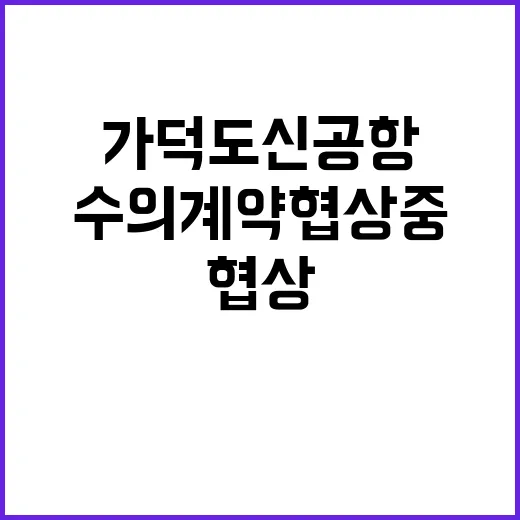 가덕도신공항
수의계약협상중
협상